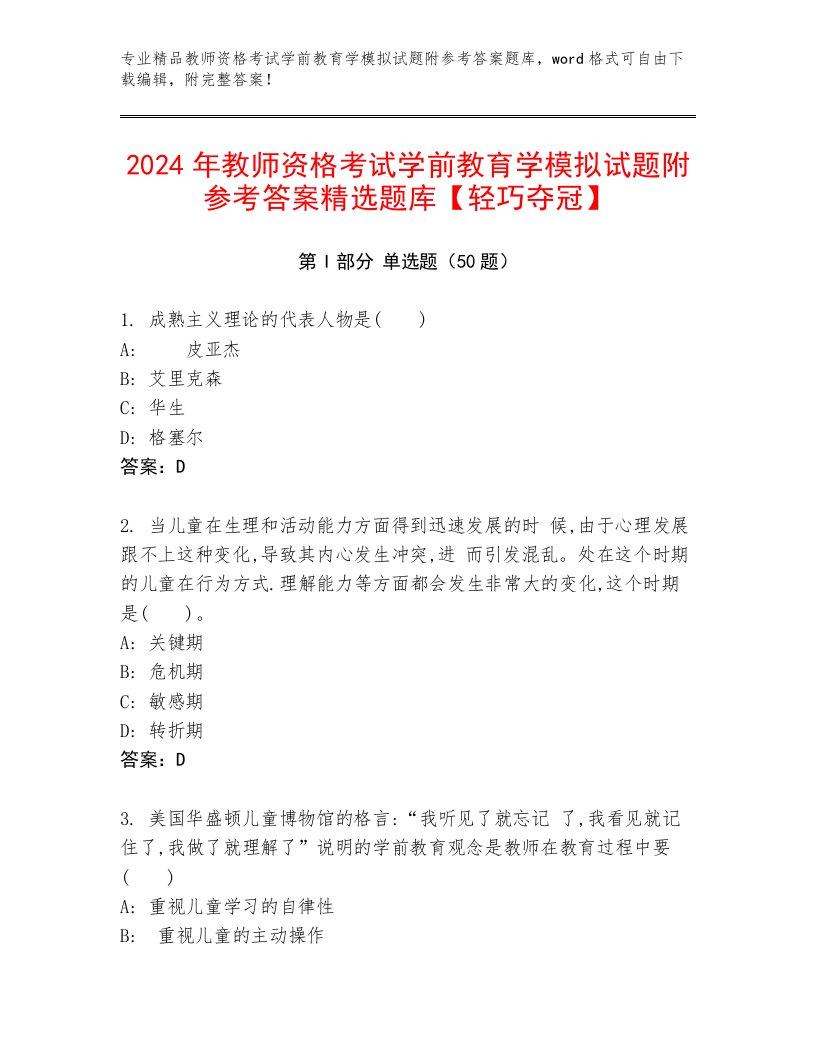 专业精品教师资格考试学前教育学模拟试题附参考答案题库，word 格式可自由下载编辑，附完整答案！

2024 年教师资格考试学前教育学模拟试题附参考答案精选题库【轻巧夺冠】

第 I 部分 单选题（50 题）

1. 成熟主义理论的代表人物是( )
A: 皮亚杰
B: 艾里克森
C: 华生
D: 格塞尔
答案：D

2. 当儿童在生理和活动能力方面得到迅速发展的时 候,由于心理发展跟不上这种变化,导致其内心发生冲突,进 而引发混乱。处在这个时期的儿童在行为方式.理解能力等方面都会发生非常大的变化,这个时期是( )。
A: 关键期
B: 危机期
C: 敏感期
D: 转折期
答案：D

3. 美国华盛顿儿童博物馆的格言:“我听见了就忘记 了,我看见就记住了,我做了就理解了”说明的学前教育观念是教师在教育过程中要( )
A: 重视儿童学习的自律性
B: 重视儿童的主动操作